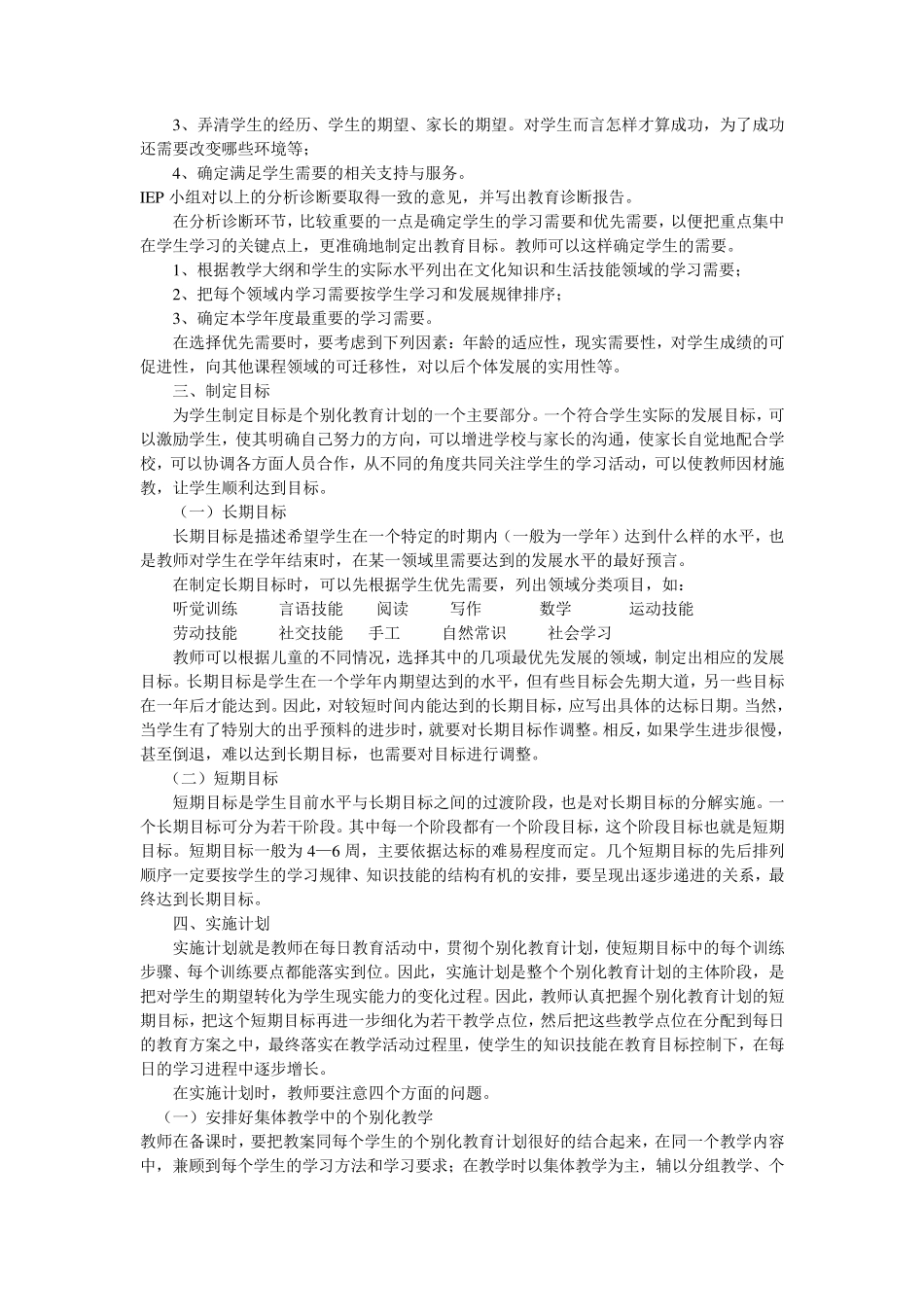 3、弄清学生的经历、学生的期望、家长的期望。对学生而言怎样才算成功，为了成功还需要改变哪些环境等；

4、确定满足学生需要的相关支持与服务。

IEP 小组对以上的分析诊断要取得一致的意见，并写出教育诊断报告。

在分析诊断环节，比较重要的一点是确定学生的学习需要和优先需要，以便把重点集中在学生学习的关键点上，更准确地制定出教育目标。教师可以这样确定学生的需要。

1、根据教学大纲和学生的实际水平列出在文化知识和生活技能领域的学习需要；

2、把每个领域内学习需要按学生学习和发展规律排序；

3、确定本学年度最重要的学习需要。

在选择优先需要时，要考虑到下列因素：年龄的适应性，现实需要性，对学生成绩的可促进性，向其他课程领域的可迁移性，对以后个体发展的实用性等。

三、制定目标

为学生制定目标是个别化教育计划的一个主要部分。一个符合学生实际的发展目标，可以激励学生，使其明确自己努力的方向，可以增进学校与家长的沟通，使家长自觉地配合学校，可以协调各方面人员合作，从不同的角度共同关注学生的学习活动，可以使教师因材施教，让学生顺利达到目标。

（一）长期目标

长期目标是描述希望学生在一个特定的时期内（一般为一学年）达到什么样的水平，也是教师对学生在学年结束时，在某一领域里需要达到的发展水平的最好预言。

在制定长期目标时，可以先根据学生优先需要，列出领域分类项目，如：

听觉训练　言语技能　阅读　写作　数学　运动技能

劳动技能　社交技能　手工　自然常识　社会学习

教师可以根据儿童的不同情况，选择其中的几项最优先发展的领域，制定出相应的发展目标。长期目标是学生在一个学年内期望达到的水平，但有些目标会先期大道，另一些目标在一年后才能达到。因此，对较短时间内能达到的长期目标，应写出具体的达标日期。当然，当学生有了特别大的出乎预料的进步时，就要对长期目标作调整。相反，如果学生进步很慢，甚至倒退，难以达到长期目标，也需要对目标进行调整。

（二）短期目标

短期目标是学生目前水平与长期目标之间的过渡阶段，也是对长期目标的分解实施。一个长期目标可分为若干阶段。其中每一个阶段都有一个阶段目标，这个阶段目标也就是短期目标。短期目标一般为 4—6 周，主要依据达标的难易程度而定。几个短期目标的先后排列顺序一定要按学生的学习规律、知识技能的结构有机的安排，要呈现出逐步递进的关系，最终达到长期目标。

四、实施计划

实施计划就是教师在每日教育活动中，贯彻个别化教育计划，使短期目标中的每个训练步骤、每个训练要点都能落实到位。因此，实施计划是整个个别化教育计划的主体阶段，是把对学生的期望转化为学生现实能力的变化过程。因此，教师认真把握个别化教育计划的短期目标，把这个短期目标再进一步细化为若干教学点位，然后把这些教学点位在分配到每日的教育方案之中，最终落实在教学活动过程里，使学生的知识技能在教育目标控制下，在每日的学习进程中逐步增长。

在实施计划时，教师要注意四个方面的问题。

（一）安排好集体教学中的个别化教学

教师在备课时，要把教案同每个学生的个别化教育计划很好的结合起来，在同一个教学内容中，兼顾到每个学生的学习方法和学习要求；在教学时以集体教学为主，辅以分组教学、个